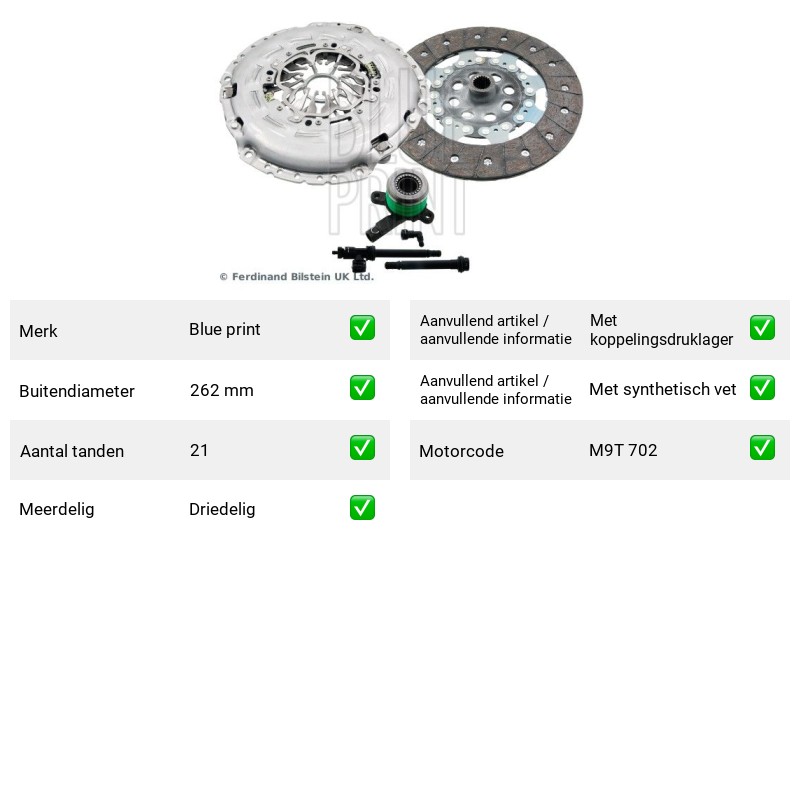 © Ferdinand Bilstein UK Ltd.

Merk Blue print ☑
Buitendiameter 262 mm ☑
Aantal tanden 21 ☑
Meerdelig Driedelig ☑

Aanvullend artikel / aanvullende informatie Met koppelingsdruklager ☑
Aanvullend artikel / aanvullende informatie Met synthetisch vet ☑
Motorcode M9T 702 ☑

BLUE PRINT